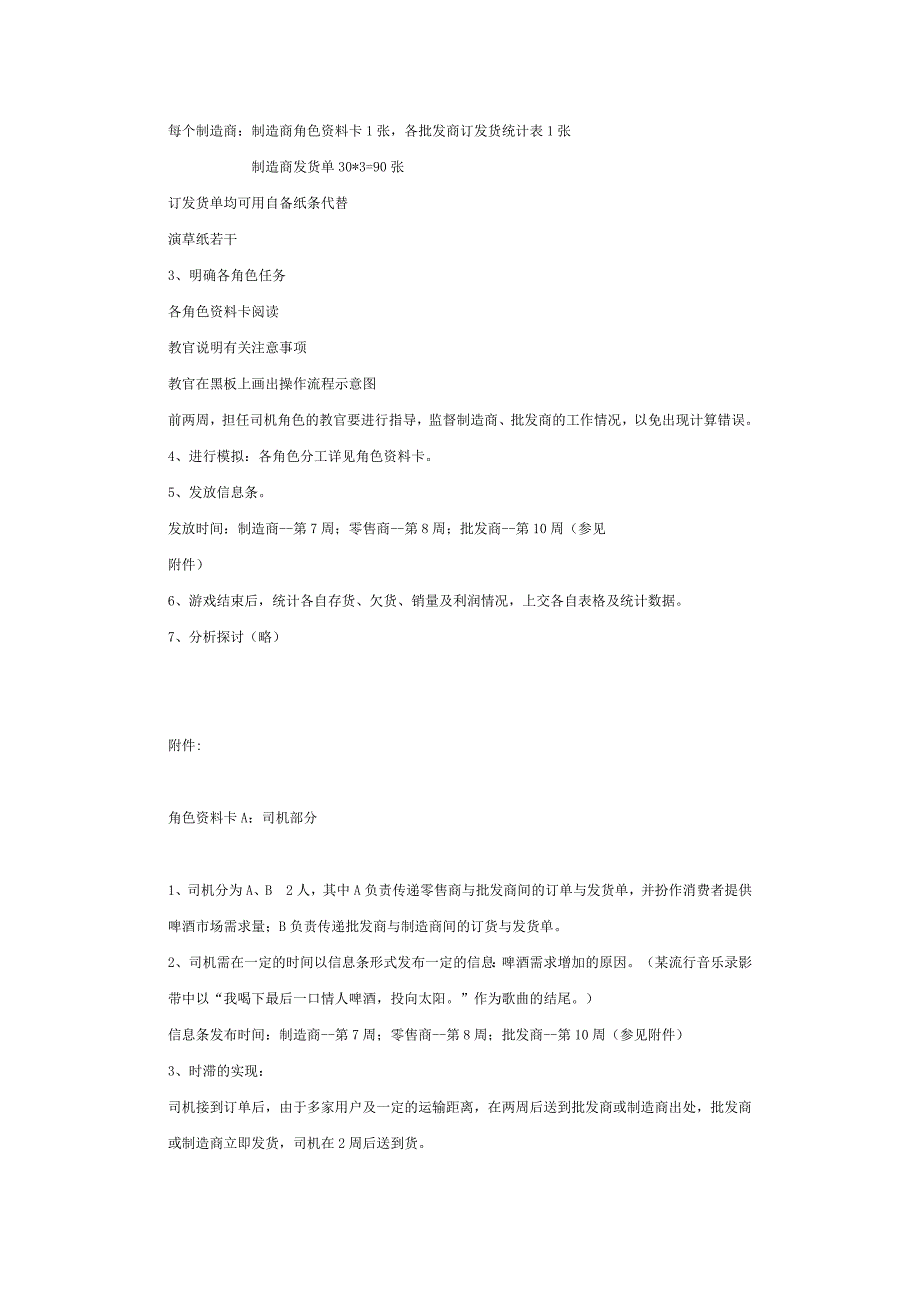 每个制造商：制造商角色资料卡 1 张，各批发商订发货统计表 1 张

制造商发货单 30*3=90 张

订发货单均可用自备纸条代替

演草纸若干

3、明确各角色任务

各角色资料卡阅读

教官说明有关注意事项

教官在黑板上画出操作流程示意图

前两周，担任司机角色的教官要进行指导，监督制造商、批发商的工作情况，以免出现计算错误。

4、进行模拟：各角色分工详见角色资料卡。

5、发放信息条。

发放时间：制造商--第 7 周；零售商--第 8 周；批发商--第 10 周（参见附件）

6、游戏结束后，统计各自存货、欠货、销量及利润情况，上交各自表格及统计数据。

7、分析探讨（略）

附件:

角色资料卡 A：司机部分

1、司机分为 A、B 2 人，其中 A 负责传递零售商与批发商间的订单与发货单，并扮作消费者提供啤酒市场需求量；B 负责传递批发商与制造商间的订货与发货单。

2、司机需在一定的时间以信息条形式发布一定的信息：啤酒需求增加的原因。（某流行音乐录影带中以“我喝下最后一口情人啤酒，投向太阳。”作为歌曲的结尾。）

信息条发布时间：制造商--第 7 周；零售商--第 8 周；批发商--第 10 周（参见附件）

3、时滞的实现：

司机接到订单后，由于多家用户及一定的运输距离，在两周后送到批发商或制造商出处，批发商或制造商立即发货，司机在 2 周后送到货。